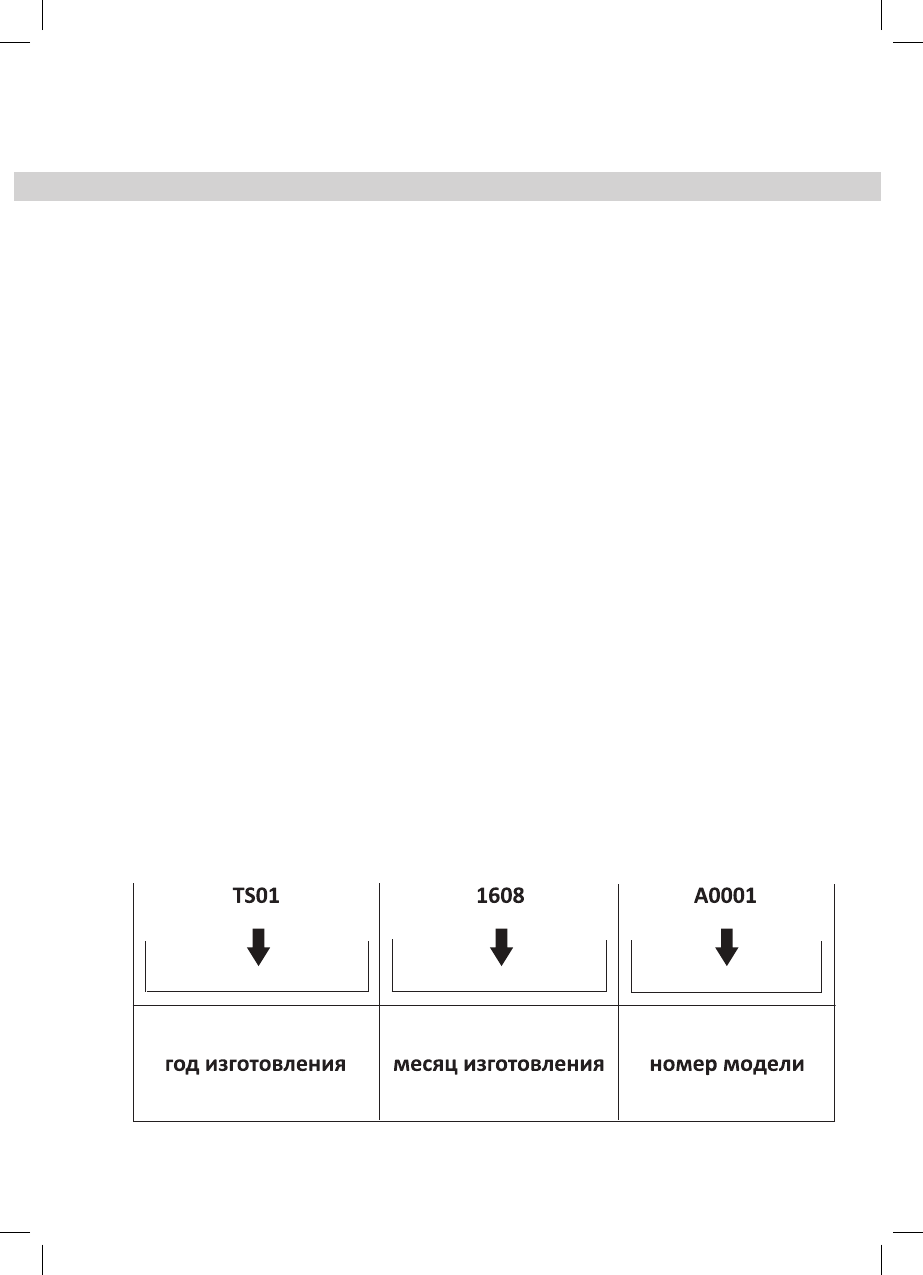 | TS01 | 1608 | A0001 |
|---|---|---|
| год изготовления | месяц изготовления | номер модели |